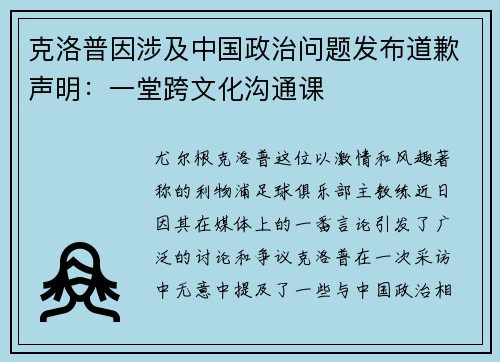 克洛普因涉及中国政治问题发布道歉声明：一堂跨文化沟通课

尤尔根克洛普这位以激情和风趣著称的利物浦足球俱乐部主教练近日因其在媒体上的一番言论引发了广泛的讨论和争议克洛普在一次采访中无意中提及了一些与中国政治相